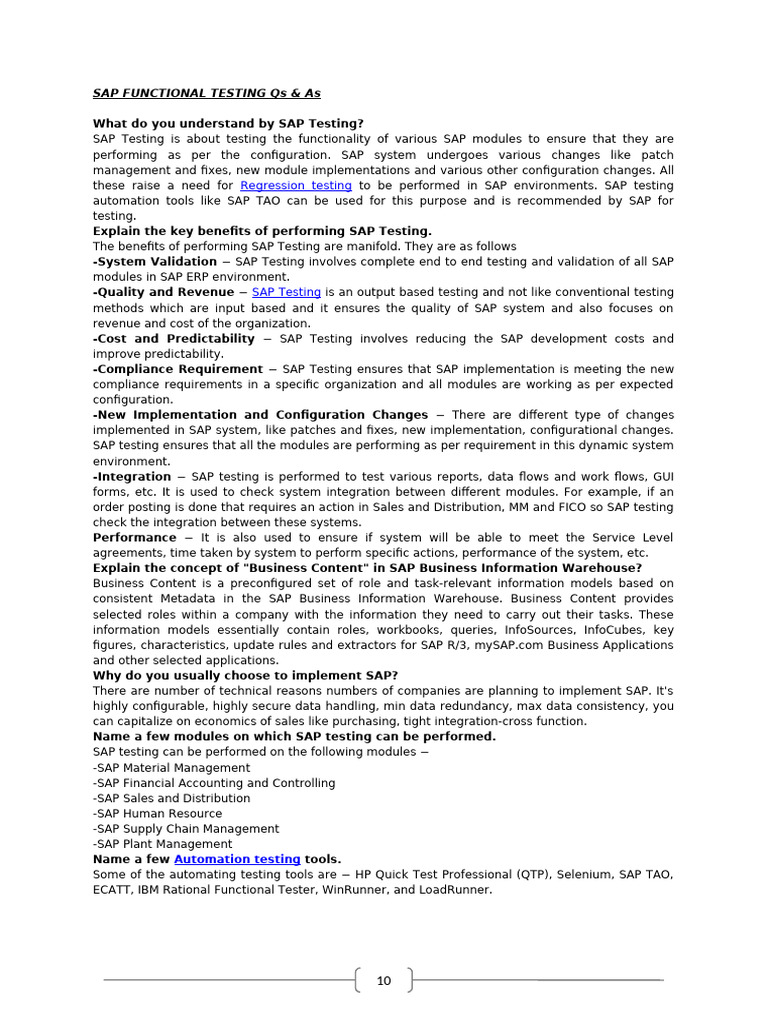 SAP FUNCTIONAL TESTING Qs & As

What do you understand by SAP Testing?
SAP Testing is about testing the functionality of various SAP modules to ensure that they are performing as per the configuration. SAP system undergoes various changes like patch management and fixes, new module implementations and various other configuration changes. All these raise a need for Regression testing to be performed in SAP environments. SAP testing automation tools like SAP TAO can be used for this purpose and is recommended by SAP for testing.
Explain the key benefits of performing SAP Testing.
The benefits of performing SAP Testing are manifold. They are as follows
-System Validation − SAP Testing involves complete end to end testing and validation of all SAP modules in SAP ERP environment.
-Quality and Revenue − SAP Testing is an output based testing and not like conventional testing methods which are input based and it ensures the quality of SAP system and also focuses on revenue and cost of the organization.
-Cost and Predictability − SAP Testing involves reducing the SAP development costs and improve predictability.
-Compliance Requirement − SAP Testing ensures that SAP implementation is meeting the new compliance requirements in a specific organization and all modules are working as per expected configuration.
-New Implementation and Configuration Changes − There are different type of changes implemented in SAP system, like patches and fixes, new implementation, configurational changes. SAP testing ensures that all the modules are performing as per requirement in this dynamic system environment.
-Integration − SAP testing is performed to test various reports, data flows and work flows, GUI forms, etc. It is used to check system integration between different modules. For example, if an order posting is done that requires an action in Sales and Distribution, MM and FICO so SAP testing check the integration between these systems.
Performance − It is also used to ensure if system will be able to meet the Service Level agreements, time taken by system to perform specific actions, performance of the system, etc.
Explain the concept of "Business Content" in SAP Business Information Warehouse?
Business Content is a preconfigured set of role and task-relevant information models based on consistent Metadata in the SAP Business Information Warehouse. Business Content provides selected roles within a company with the information they need to carry out their tasks. These information models essentially contain roles, workbooks, queries, InfoSources, InfoCubes, key figures, characteristics, update rules and extractors for SAP R/3, mySAP.com Business Applications and other selected applications.
Why do you usually choose to implement SAP?
There are number of technical reasons numbers of companies are planning to implement SAP. It's highly configurable, highly secure data handling, min data redundancy, max data consistency, you can capitalize on economics of sales like purchasing, tight integration-cross function.
Name a few modules on which SAP testing can be performed.
SAP testing can be performed on the following modules −
-SAP Material Management
-SAP Financial Accounting and Controlling
-SAP Sales and Distribution
-SAP Human Resource
-SAP Supply Chain Management
-SAP Plant Management
Name a few Automation testing tools.
Some of the automating testing tools are − HP Quick Test Professional (QTP), Selenium, SAP TAO, ECATT, IBM Rational Functional Tester, WinRunner, and LoadRunner.

10